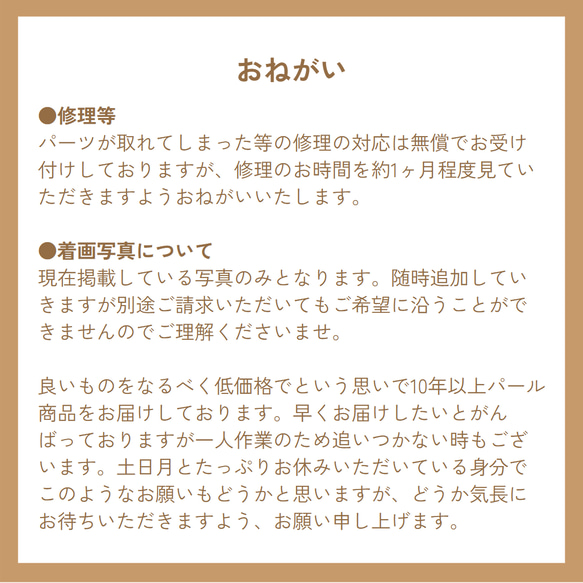 おねがい

●修理等
パーツが取れてしまった等の修理の対応は無償でお受け付けしておりますが、修理のお時間を約1ヶ月程度見ていただきますようおねがいいたします。

●着画写真について
現在掲載している写真のみとなります。随時追加していきますが別途ご請求いただいてもご希望に沿うことができませんのでご理解くださいませ。

良いものをなるべく低価格でという思いで10年以上パール商品をお届けしております。早くお届けしたいとがんばっておりますが一人作業のため追いつかない時もございます。土日月とたっぷりお休みいただいている身分でこのようなお願いもどうかと思いますが、どうか気長にお待ちいただきますよう、お願い申し上げます。